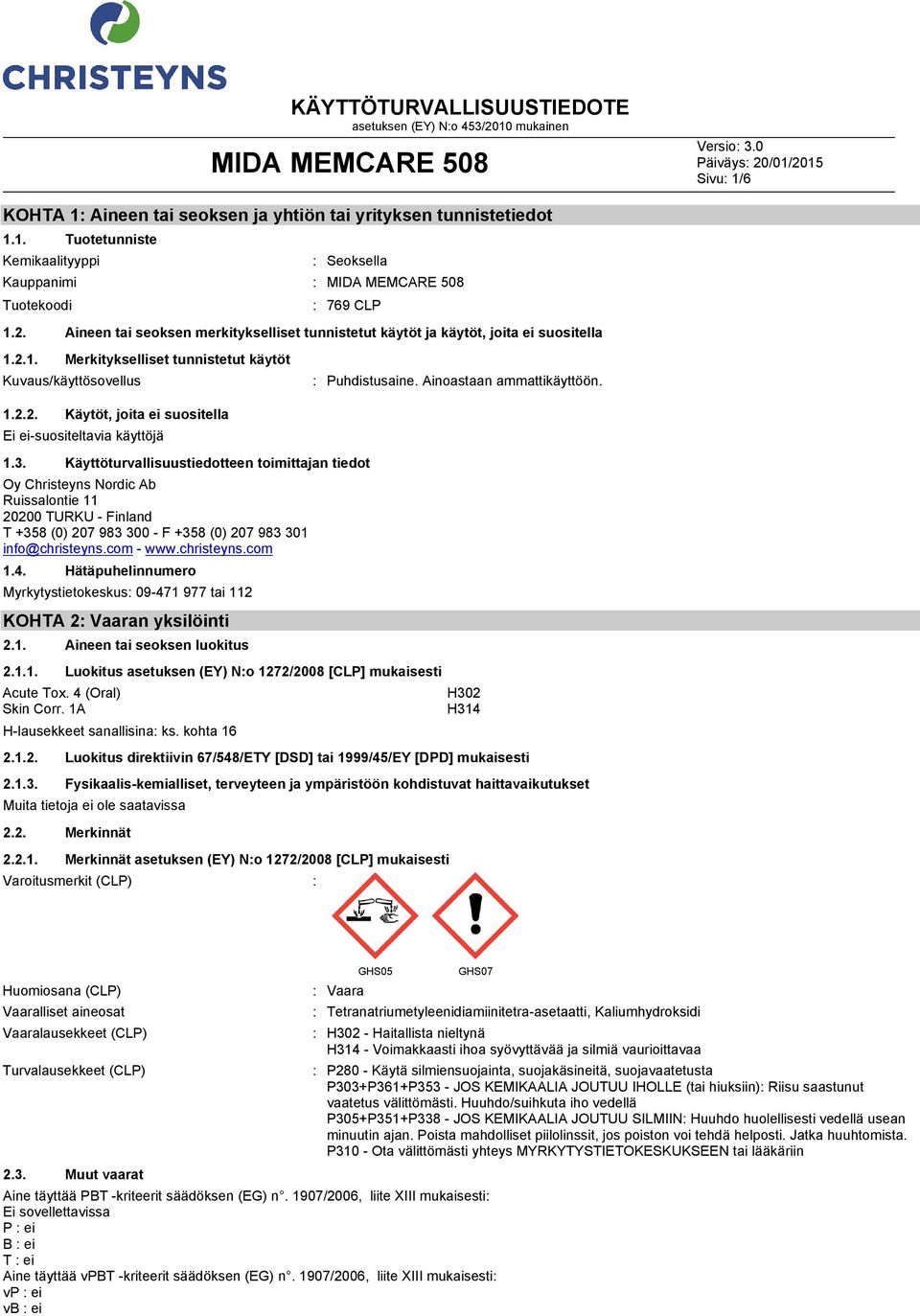 CHRISTEYNS

KÄYTTÖTURVALLISUUSTIEDOTE
asetuksen (EY) N:o 453/2010 mukainen

MIDA MEMCARE 508

Versio: 3.0
Päiväys: 20/01/2015
Sivu: 1/6

KOHTA 1: Aineen tai seoksen ja yhtiön tai yrityksen tunnistetiedot

1.1. Tuotetunniste

Kemikaalityyppi : Seoksella
Kauppanimi : MIDA MEMCARE 508
Tuotekoodi : 769 CLP

1.2. Aineen tai seoksen merkitykselliset tunnistetut käytöt ja käytöt, joita ei suositella

1.2.1. Merkitykselliset tunnistetut käytöt
Kuvaus/käyttösovellus : Puhdistusaine. Ainoastaan ammattikäyttöön.

1.2.2. Käytöt, joita ei suositella
Ei ei-suositeltavia käyttöjä

1.3. Käyttöturvallisuustiedotteen toimittajan tiedot
Oy Christeyns Nordic Ab
Ruissalontie 11
20200 TURKU - Finland
T +358 (0) 207 983 300 - F +358 (0) 207 983 301
info@christeyns.com - www.christeyns.com

1.4. Hätäpuhelinnumero
Myrkytystietokeskus: 09-471 977 tai 112

KOHTA 2: Vaaran yksilöinti

2.1. Aineen tai seoksen luokitus

2.1.1. Luokitus asetuksen (EY) N:o 1272/2008 [CLP] mukaisesti
Acute Tox. 4 (Oral) H302
Skin Corr. 1A H314
H-lausekkeet sanallisina: ks. kohta 16

2.1.2. Luokitus direktiivin 67/548/ETY [DSD] tai 1999/45/EY [DPD] mukaisesti

2.1.3. Fysikaalis-kemialliset, terveyteen ja ympäristöön kohdistuvat haittavaikutukset
Muita tietoja ei ole saatavissa

2.2. Merkinnät

2.2.1. Merkinnät asetuksen (EY) N:o 1272/2008 [CLP] mukaisesti
Varoitusmerkit (CLP) :

GHS05 GHS07

Huomiosana (CLP) : Vaara
Vaaralliset aineosat : Tetranatriumetyleenidiamiinitetra-asetaatti, Kaliumhydroksidi
Vaaralausekkeet (CLP) : H302 - Haitallista nieltynä
H314 - Voimakkaasti ihoa syövyttävää ja silmiä vaurioittavaa
Turvalausekkeet (CLP) : P280 - Käytä silmiensuojainta, suojakäsineitä, suojavaatetusta
P303+P361+P353 - JOS KEMIKAALIA JOUTUU IHOLLE (tai hiuksiin): Riisu saastunut vaatetus välittömästi. Huuhdo/suihkuta iho vedellä
P305+P351+P338 - JOS KEMIKAALIA JOUTUU SILMIIN: Huuhdo huolellisesti vedellä usean minuutin ajan. Poista mahdolliset piilolinssit, jos poiston voi tehdä helposti. Jatka huuhtomista.
P310 - Ota välittömästi yhteys MYRKYTYSTIETOKESKUKSEEN tai lääkäriin

2.3. Muut vaarat
Aine täyttää PBT -kriteerit säädöksen (EG) n°. 1907/2006, liite XIII mukaisesti:
Ei sovellettavissa
P : ei
B : ei
T : ei
Aine täyttää vPBT -kriteerit säädöksen (EG) n°. 1907/2006, liite XIII mukaisesti:
vP : ei
vB : ei